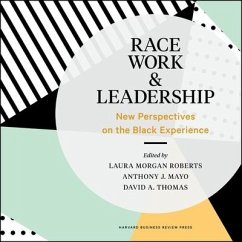 RACE
WORK
&
LEADERSHIP

New Perspectives on the Black Experience

Edited by
LAURA MORGAN ROBERTS
ANTHONY J. MAYO
DAVID A. THOMAS

HARVARD BUSINESS REVIEW PRESS